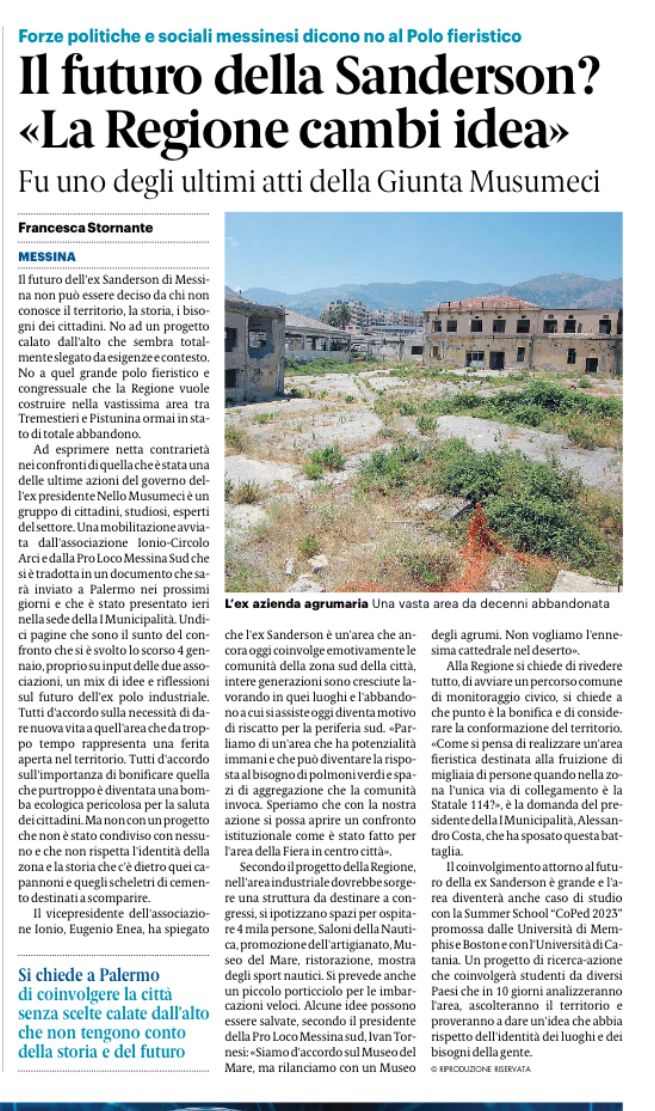 Forze politiche e sociali messinesi dicono no al Polo fieristico

Il futuro della Sanderson? «La Regione cambi idea»

Fu uno degli ultimi atti della Giunta Musumeci

Francesca Stornante

MESSINA

Il futuro dell'ex Sanderson di Messina non può essere deciso da chi non conosce il territorio, la storia, i bisogni dei cittadini. No ad un progetto calato dall'alto che sembra totalmente slegato da esigenze e contesto. No a quel grande polo fieristico e congressuale che la Regione vuole costruire nella vastissima area tra Tremestieri e Pistunina ormai in stato di totale abbandono.

Ad esprimere netta contrarietà nei confronti di quella che è stata una delle ultime azioni del governo dell'ex presidente Nello Musumeci è un gruppo di cittadini, studiosi, esperti del settore. Una mobilitazione avviata dall'associazione Ionio-Circolo Arci e dalla Pro Loco Messina Sud che si è tradotta in un documento che sarà inviato a Palermo nei prossimi giorni e che è stato presentato ieri nella sede della I Municipalità. Undici pagine che sono il sunto del confronto che si è svolto lo scorso 4 gennaio, proprio su input delle due associazioni, un mix di idee e riflessioni sul futuro dell'ex polo industriale. Tutti d'accordo sulla necessità di dare nuova vita a quell'area che da troppo tempo rappresenta una ferita aperta nel territorio. Tutti d'accordo sull'importanza di bonificare quella che purtroppo è diventata una bomba ecologica pericolosa per la saluta dei cittadini. Ma non con un progetto che non è stato condiviso con nessuno e che non rispetta l'identità della zona e la storia che c'è dietro quei capannoni e quegli scheletri di cemento destinati a scomparire.

Il vicepresidente dell'associazione Ionio, Eugenio Enea, ha spiegato

Si chiede a Palermo di coinvolgere la città senza scelte calate dall'alto che non tengono conto della storia e del futuro

L'ex azienda agrumaria Una vasta area da decenni abbandonata

che l'ex Sanderson è un'area che ancora oggi coinvolge emotivamente le comunità della zona sud della città, intere generazioni sono cresciute lavorando in quei luoghi e l'abbandono a cui si assiste oggi diventa motivo di riscatto per la periferia sud. «Parliamo di un'area che ha potenzialità immani e che può diventare la risposta al bisogno di polmoni verdi e spazi di aggregazione che la comunità invoca. Speriamo che con la nostra azione si possa aprire un confronto istituzionale come è stato fatto per l'area della Fiera in centro città».

Secondo il progetto della Regione, nell'area industriale dovrebbe sorgere una struttura da destinare a congressi, si ipotizzano spazi per ospitare 4 mila persone, Saloni della Nautica, promozione dell'artigianato, Museo del Mare, ristorazione, mostra degli sport nautici. Si prevede anche un piccolo porticciolo per le imbarcazioni veloci. Alcune idee possono essere salvate, secondo il presidente della Pro Loco Messina sud, Ivan Tornesi: «Siamo d'accordo sul Museo del Mare, ma rilanciamo con un Museo degli agrumi. Non vogliamo l'ennesima cattedrale nel deserto».

Alla Regione si chiede di rivedere tutto, di avviare un percorso comune di monitoraggio civico, si chiede a che punto è la bonifica e di considerare la conformazione del territorio. «Come si pensa di realizzare un'area fieristica destinata alla fruizione di migliaia di persone quando nella zona l'unica via di collegamento è la Statale 114?», è la domanda del presidente della I Municipalità, Alessandro Costa, che ha sposato questa battaglia.

Il coinvolgimento attorno al futuro della ex Sanderson è grande e l'area diventerà anche caso di studio con la Summer School "CoPed 2023" promossa dalle Università di Memphis e Boston e con l'Università di Catania. Un progetto di ricerca-azione che coinvolgerà studenti da diversi Paesi che in 10 giorni analizzeranno l'area, ascolteranno il territorio e proveranno a dare un'idea che abbia rispetto dell'identità dei luoghi e dei bisogni della gente.

© RIPRODUZIONE RISERVATA